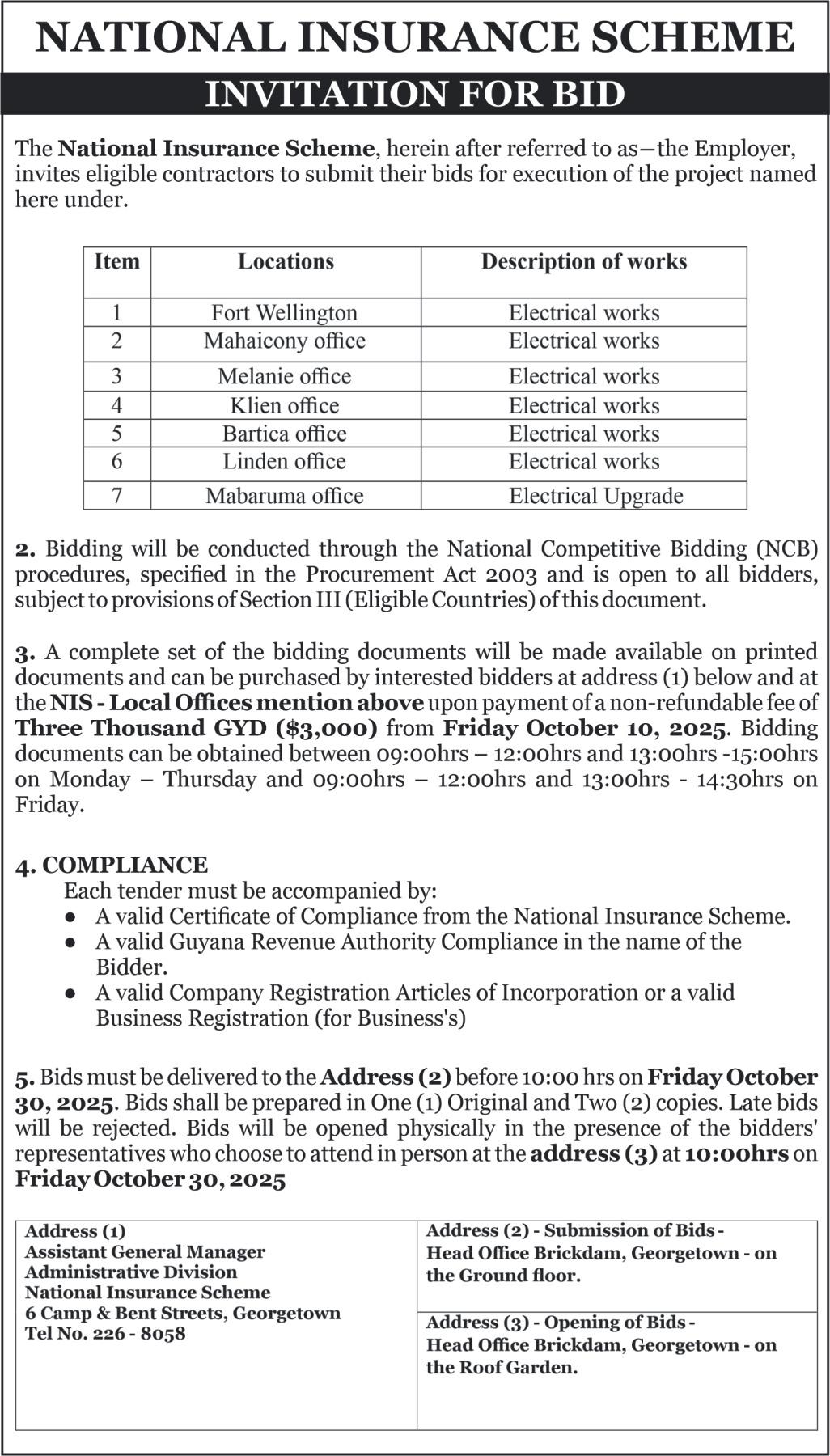 NATIONAL INSURANCE SCHEME

INVITATION FOR BID

The National Insurance Scheme, herein after referred to as—the Employer, invites eligible contractors to submit their bids for execution of the project named here under.

| Item | Locations | Description of works |
|---|---|---|
| 1 | Fort Wellington | Electrical works |
| 2 | Mahaicony office | Electrical works |
| 3 | Melanie office | Electrical works |
| 4 | Klien office | Electrical works |
| 5 | Bartica office | Electrical works |
| 6 | Linden office | Electrical works |
| 7 | Mabaruma office | Electrical Upgrade |

2. Bidding will be conducted through the National Competitive Bidding (NCB) procedures, specified in the Procurement Act 2003 and is open to all bidders, subject to provisions of Section III (Eligible Countries) of this document.

3. A complete set of the bidding documents will be made available on printed documents and can be purchased by interested bidders at address (1) below and at the NIS - Local Offices mention above upon payment of a non-refundable fee of Three Thousand GYD ($3,000) from Friday October 10, 2025. Bidding documents can be obtained between 09:00hrs – 12:00hrs and 13:00hrs -15:00hrs on Monday – Thursday and 09:00hrs – 12:00hrs and 13:00hrs - 14:30hrs on Friday.

4. COMPLIANCE
Each tender must be accompanied by:
● A valid Certificate of Compliance from the National Insurance Scheme.
● A valid Guyana Revenue Authority Compliance in the name of the Bidder.
● A valid Company Registration Articles of Incorporation or a valid Business Registration (for Business's)

5. Bids must be delivered to the Address (2) before 10:00 hrs on Friday October 30, 2025. Bids shall be prepared in One (1) Original and Two (2) copies. Late bids will be rejected. Bids will be opened physically in the presence of the bidders' representatives who choose to attend in person at the address (3) at 10:00hrs on Friday October 30, 2025

Address (1)
Assistant General Manager
Administrative Division
National Insurance Scheme
6 Camp & Bent Streets, Georgetown
Tel No. 226 - 8058

Address (2) - Submission of Bids -
Head Office Brickdam, Georgetown - on the Ground floor.

Address (3) - Opening of Bids -
Head Office Brickdam, Georgetown - on the Roof Garden.